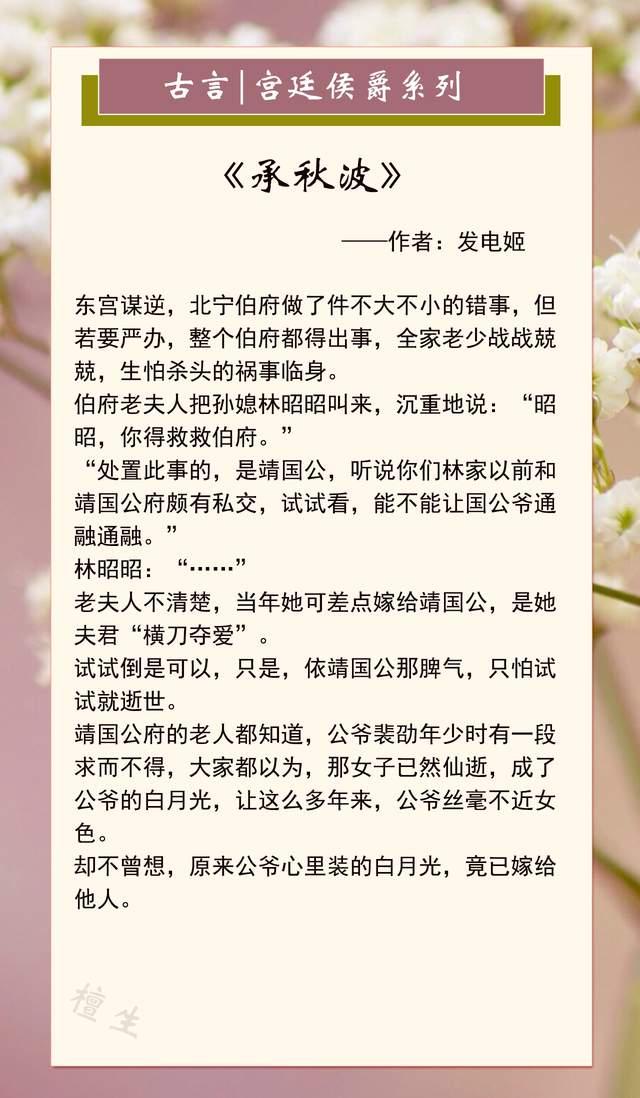 古言|宫廷侯爵系列

《承秋波》

——作者：发电姬

东宫谋逆，北宁伯府做了件不大不小的错事，但若要严办，整个伯府都得出事，全家老少战战兢兢，生怕杀头的祸事临身。
伯府老夫人把孙媳林昭昭叫来，沉重地说：“昭昭，你得救救伯府。”
“处置此事的，是靖国公，听说你们林家以前和靖国公府颇有私交，试试看，能不能让国公爷通融通融。”
林昭昭：“……”
老夫人不清楚，当年她可差点嫁给靖国公，是她夫君“横刀夺爱”。
试试倒是可以，只是，依靖国公那脾气，只怕试试就逝世。
靖国公府的老人都知道，公爷裴劭年少时有一段求而不得，大家都以为，那女子已然仙逝，成了公爷的白月光，让这么多年来，公爷丝毫不近女色。
却不曾想，原来公爷心里装的白月光，竟已嫁给他人。

檀生